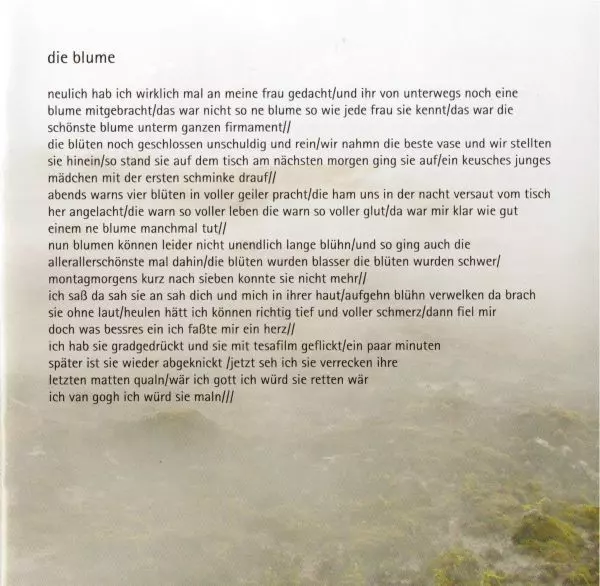 die blume

neulich hab ich wirklich mal an meine frau gedacht/und ihr von unterwegs noch eine blume mitgebracht/das war nicht so ne blume so wie jede frau sie kennt/das war die schönste blume unterm ganzen firmament//
die blüten noch geschlossen unschuldig und rein/wir nahmn die beste vase und wir stellten sie hinein/so stand sie auf dem tisch am nächsten morgen ging sie auf/ein keusches junges mädchen mit der ersten schminke drauf//
abends warns vier blüten in voller geiler pracht/die ham uns in der nacht versaut vom tisch her angelacht/die warn so voller leben die warn so voller glut/da war mir klar wie gut einem ne blume manchmal tut//
nun blumen können leider nicht unendlich lange blühn/und so ging auch die allerallerschönste mal dahin/die blüten wurden blasser die blüten wurden schwer/ montagmorgens kurz nach sieben konnte sie nicht mehr//
ich saß da sah sie an sah dich und mich in ihrer haut/aufgehn blühn verwelken da brach sie ohne laut/heulen hätt ich können richtig tief und voller schmerz/dann fiel mir doch was bessres ein ich faßte mir ein herz//
ich hab sie gradgedrückt und sie mit tesafilm geflickt/ein paar minuten später ist sie wieder abgeknickt /jetzt seh ich sie verrecken ihre letzten matten qualn/wär ich gott ich würd sie retten wär ich van gogh ich würd sie maln///